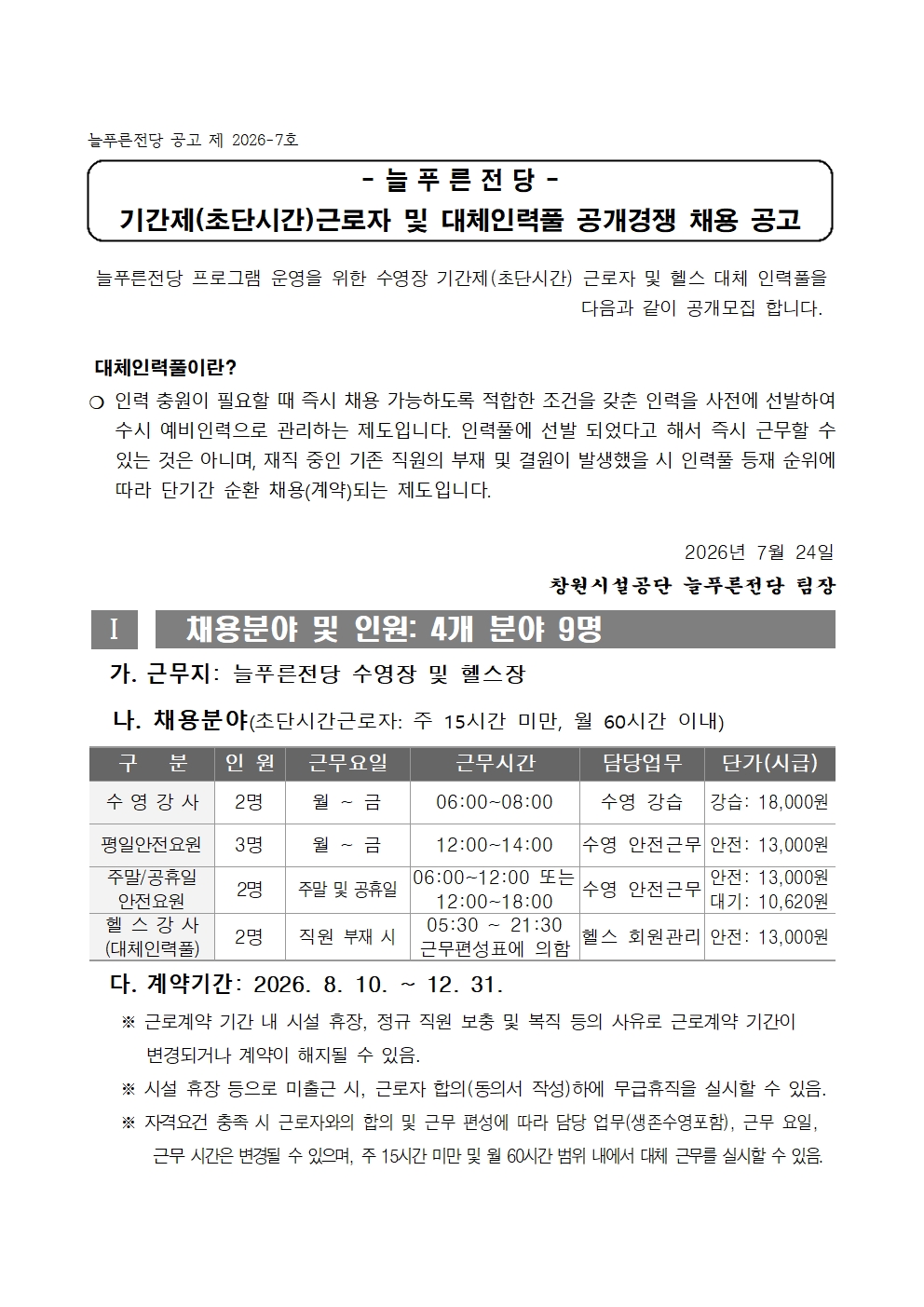 늘푸른전당 공고 제 2026-7호

- 늘 푸 른 전 당 -
기간제(초단시간)근로자 및 대체인력풀 공개경쟁 채용 공고

늘푸른전당 프로그램 운영을 위한 수영장 기간제(초단시간) 근로자 및 헬스 대체 인력풀을 다음과 같이 공개모집 합니다.

대체인력풀이란?

❍ 인력 충원이 필요할 때 즉시 채용 가능하도록 적합한 조건을 갖춘 인력을 사전에 선발하여 수시 예비인력으로 관리하는 제도입니다. 인력풀에 선발 되었다고 해서 즉시 근무할 수 있는 것은 아니며, 재직 중인 기존 직원의 부재 및 결원이 발생했을 시 인력풀 등재 순위에 따라 단기간 순환 채용(계약)되는 제도입니다.

2026년 7월 24일

창원시설공단 늘푸른전당 팀장

I 채용분야 및 인원: 4개 분야 9명

가. 근무지: 늘푸른전당 수영장 및 헬스장

나. 채용분야(초단시간근로자: 주 15시간 미만, 월 60시간 이내)

| 구 분 | 인 원 | 근무요일 | 근무시간 | 담당업무 | 단가(시급) |
|---|---|---|---|---|---|
| 수 영 강 사 | 2명 | 월 ~ 금 | 06:00~08:00 | 수영 강습 | 강습: 18,000원 |
| 평일안전요원 | 3명 | 월 ~ 금 | 12:00~14:00 | 수영 안전근무 | 안전: 13,000원 |
| 주말/공휴일 안전요원 | 2명 | 주말 및 공휴일 | 06:00~12:00 또는 12:00~18:00 | 수영 안전근무 | 안전: 13,000원 대기: 10,620원 |
| 헬 스 강 사 (대체인력풀) | 2명 | 직원 부재 시 | 05:30 ~ 21:30 근무편성표에 의함 | 헬스 회원관리 | 안전: 13,000원 |

다. 계약기간: 2026. 8. 10. ~ 12. 31.

※ 근로계약 기간 내 시설 휴장, 정규 직원 보충 및 복직 등의 사유로 근로계약 기간이 변경되거나 계약이 해지될 수 있음.

※ 시설 휴장 등으로 미출근 시, 근로자 합의(동의서 작성)하에 무급휴직을 실시할 수 있음.

※ 자격요건 충족 시 근로자와의 합의 및 근무 편성에 따라 담당 업무(생존수영포함), 근무 요일, 근무 시간은 변경될 수 있으며, 주 15시간 미만 및 월 60시간 범위 내에서 대체 근무를 실시할 수 있음.